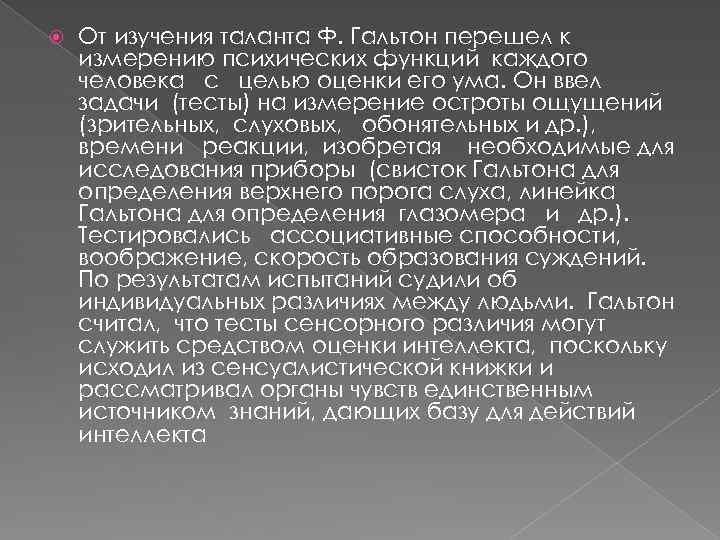 От изучения таланта Ф. Гальтон перешел к измерению психических функций каждого человека с целью оценки его ума. Он ввел задачи (тесты) на измерение остроты ощущений (зрительных, слуховых, обонятельных и др.), времени реакции, изобретая необходимые для исследования приборы (свисток Гальтона для определения верхнего порога слуха, линейка Гальтона для определения глазомера и др.). Тестировались ассоциативные способности, воображение, скорость образования суждений. По результатам испытаний судили об индивидуальных различиях между людьми. Гальтон считал, что тесты сенсорного различия могут служить средством оценки интеллекта, поскольку исходил из сенсуалистической книжки и рассматривал органы чувств единственным источником знаний, дающих базу для действий интеллекта